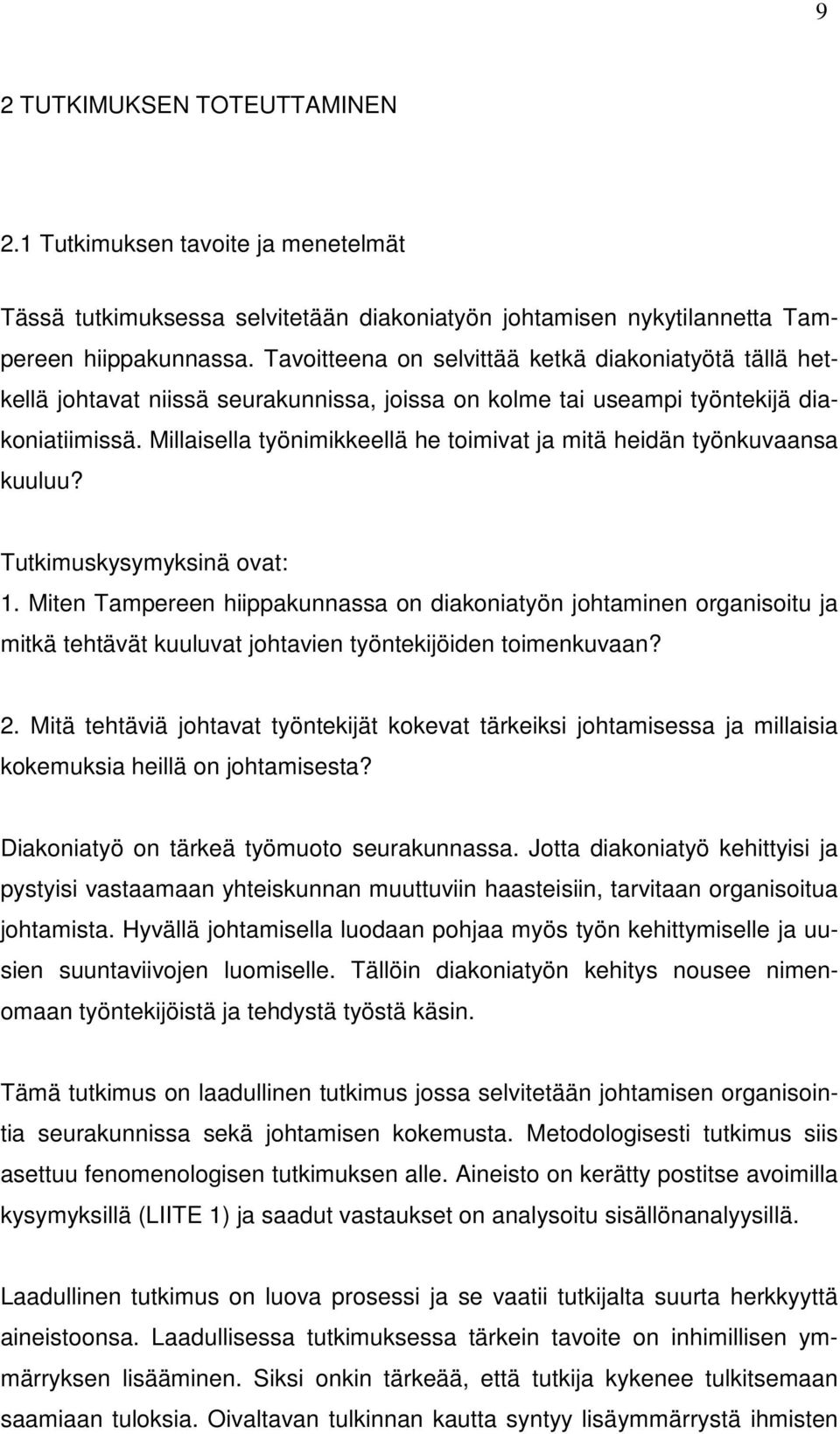 9

2 TUTKIMUKSEN TOTEUTTAMINEN

2.1 Tutkimuksen tavoite ja menetelmät

Tässä tutkimuksessa selvitetään diakoniatyön johtamisen nykytilannetta Tampereen hiippakunnassa. Tavoitteena on selvittää ketkä diakoniatyötä tällä hetkellä johtavat niissä seurakunnissa, joissa on kolme tai useampi työntekijä diakoniatiimissä. Millaisella työnimikkeellä he toimivat ja mitä heidän työnkuvaansa kuuluu?

Tutkimuskysymyksinä ovat:
1. Miten Tampereen hiippakunnassa on diakoniatyön johtaminen organisoitu ja mitkä tehtävät kuuluvat johtavien työntekijöiden toimenkuvaan?

2. Mitä tehtäviä johtavat työntekijät kokevat tärkeiksi johtamisessa ja millaisia kokemuksia heillä on johtamisesta?

Diakoniatyö on tärkeä työmuoto seurakunnassa. Jotta diakoniatyö kehittyisi ja pystyisi vastaamaan yhteiskunnan muuttuviin haasteisiin, tarvitaan organisoitua johtamista. Hyvällä johtamisella luodaan pohjaa myös työn kehittymiselle ja uusien suuntaviivojen luomiselle. Tällöin diakoniatyön kehitys nousee nimenomaan työntekijöistä ja tehdystä työstä käsin.

Tämä tutkimus on laadullinen tutkimus jossa selvitetään johtamisen organisointia seurakunnissa sekä johtamisen kokemusta. Metodologisesti tutkimus siis asettuu fenomenologisen tutkimuksen alle. Aineisto on kerätty postitse avoimilla kysymyksillä (LIITE 1) ja saadut vastaukset on analysoitu sisällönanalyysillä.

Laadullinen tutkimus on luova prosessi ja se vaatii tutkijalta suurta herkkyyttä aineistoonsa. Laadullisessa tutkimuksessa tärkein tavoite on inhimillisen ymmärryksen lisääminen. Siksi onkin tärkeää, että tutkija kykenee tulkitsemaan saamiaan tuloksia. Oivaltavan tulkinnan kautta syntyy lisäymmärrystä ihmisten